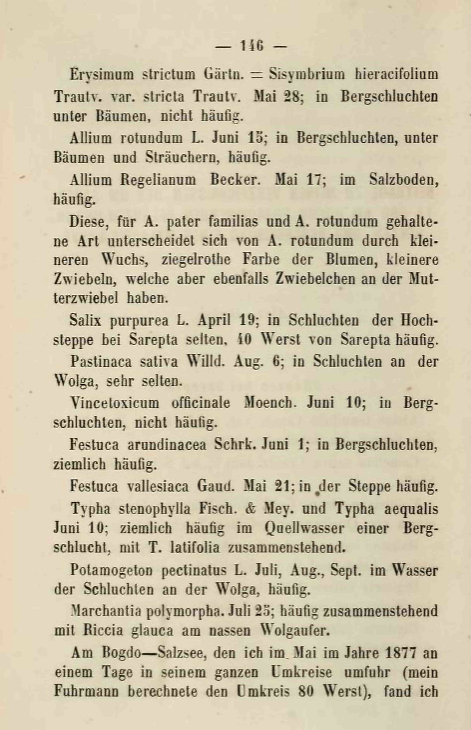 — 146 —

Erysimum strictum Gärtn. = Sisymbrium hieracifolium Trautv. var. stricta Trautv. Mai 28; in Bergschluchten unter Bäumen, nicht häufig.

Allium rotundum L. Juni 15; in Bergschluchten, unter Bäumen und Sträuchern, häufig.

Allium Regelianum Becker. Mai 17; im Salzboden, häufig.

Diese, für A. pater familias und A. rotundum gehaltene Art unterscheidet sich von A. rotundum durch kleineren Wuchs, ziegelrothe Farbe der Blumen, kleinere Zwiebeln, welche aber ebenfalls Zwiebelchen an der Mutterzwiebel haben.

Salix purpurea L. April 19; in Schluchten der Hochsteppe bei Sarepta selten, 40 Werst von Sarepta häufig.

Pastinaca sativa Willd. Aug. 6; in Schluchten an der Wolga, sehr selten.

Vincetoxicum officinale Moench. Juni 10; in Bergschluchten, nicht häufig.

Festuca arundinacea Schrk. Juni 1; in Bergschluchten, ziemlich häufig.

Festuca vallesiaca Gaud. Mai 21; in der Steppe häufig.

Typha stenophylla Fisch. & Mey. und Typha aequalis Juni 10; ziemlich häufig im Quellwasser einer Bergschlucht, mit T. latifolia zusammenstehend.

Potamogeton pectinatus L. Juli, Aug., Sept. im Wasser der Schluchten an der Wolga, häufig.

Marchantia polymorpha. Juli 25; häufig zusammenstehend mit Riccia glauca am nassen Wolgaufer.

Am Bogdo—Salzsee, den ich im Mai im Jahre 1877 an einem Tage in seinem ganzen Umkreise umfuhr (mein Fuhrmann berechnete den Umkreis 80 Werst), fand ich